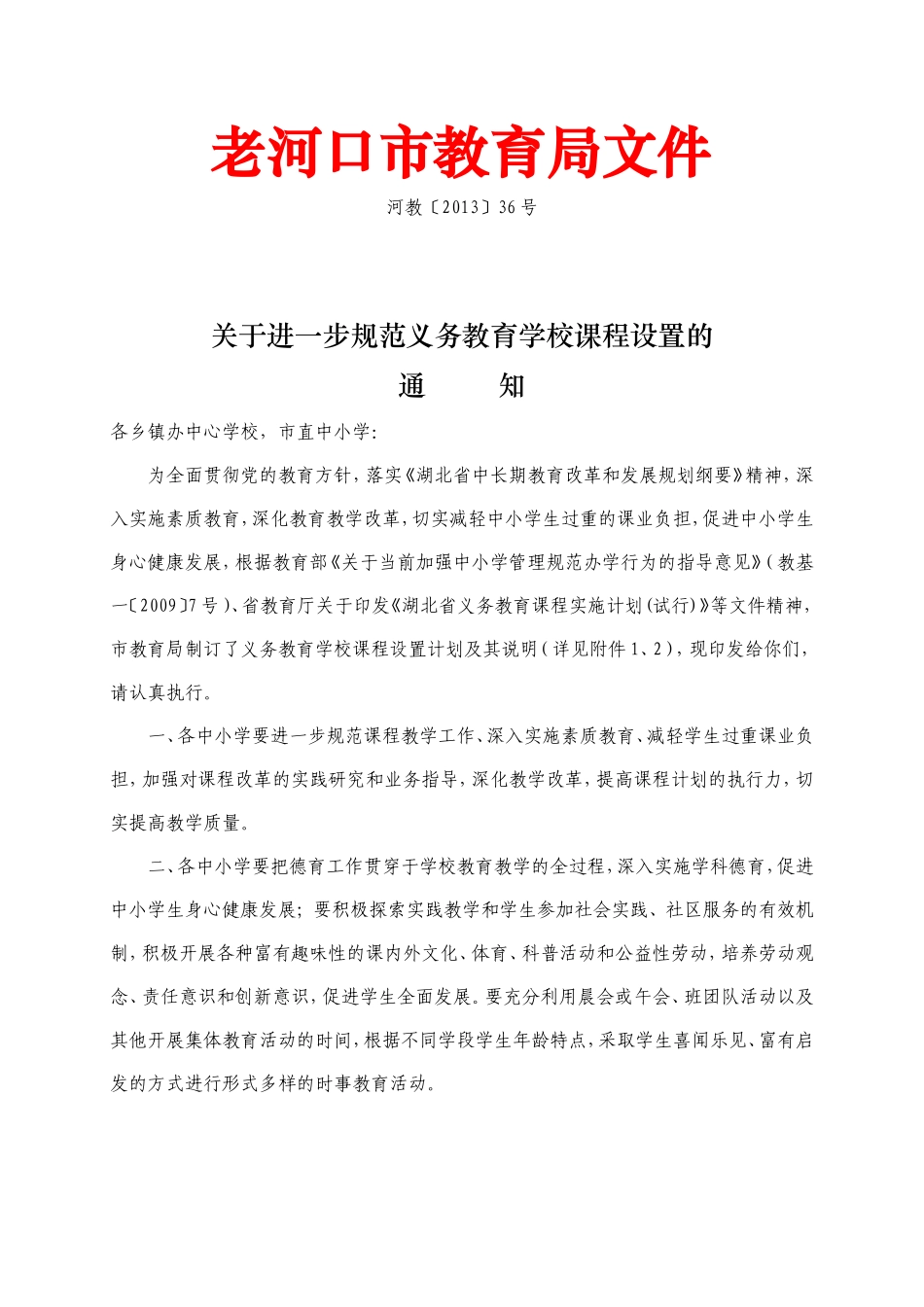 老河口市教育局文件

河教〔2013〕36号

关于进一步规范义务教育学校课程设置的
通　　知

各乡镇办中心学校，市直中小学:

为全面贯彻党的教育方针，落实《湖北省中长期教育改革和发展规划纲要》精神，深入实施素质教育，深化教育教学改革，切实减轻中小学生过重的课业负担，促进中小学生身心健康发展，根据教育部《关于当前加强中小学管理规范办学行为的指导意见》(教基一〔2009〕7号)、省教育厅关于印发《湖北省义务教育课程实施计划(试行)》等文件精神，市教育局制订了义务教育学校课程设置计划及其说明(详见附件1、2)，现印发给你们，请认真执行。

一、各中小学要进一步规范课程教学工作、深入实施素质教育、减轻学生过重课业负担，加强对课程改革的实践研究和业务指导，深化教学改革，提高课程计划的执行力，切实提高教学质量。

二、各中小学要把德育工作贯穿于学校教育教学的全过程，深入实施学科德育，促进中小学生身心健康发展；要积极探索实践教学和学生参加社会实践、社区服务的有效机制，积极开展各种富有趣味性的课内外文化、体育、科普活动和公益性劳动，培养劳动观念、责任意识和创新意识，促进学生全面发展。要充分利用晨会或午会、班团队活动以及其他开展集体教育活动的时间，根据不同学段学生年龄特点，采取学生喜闻乐见、富有启发的方式进行形式多样的时事教育活动。